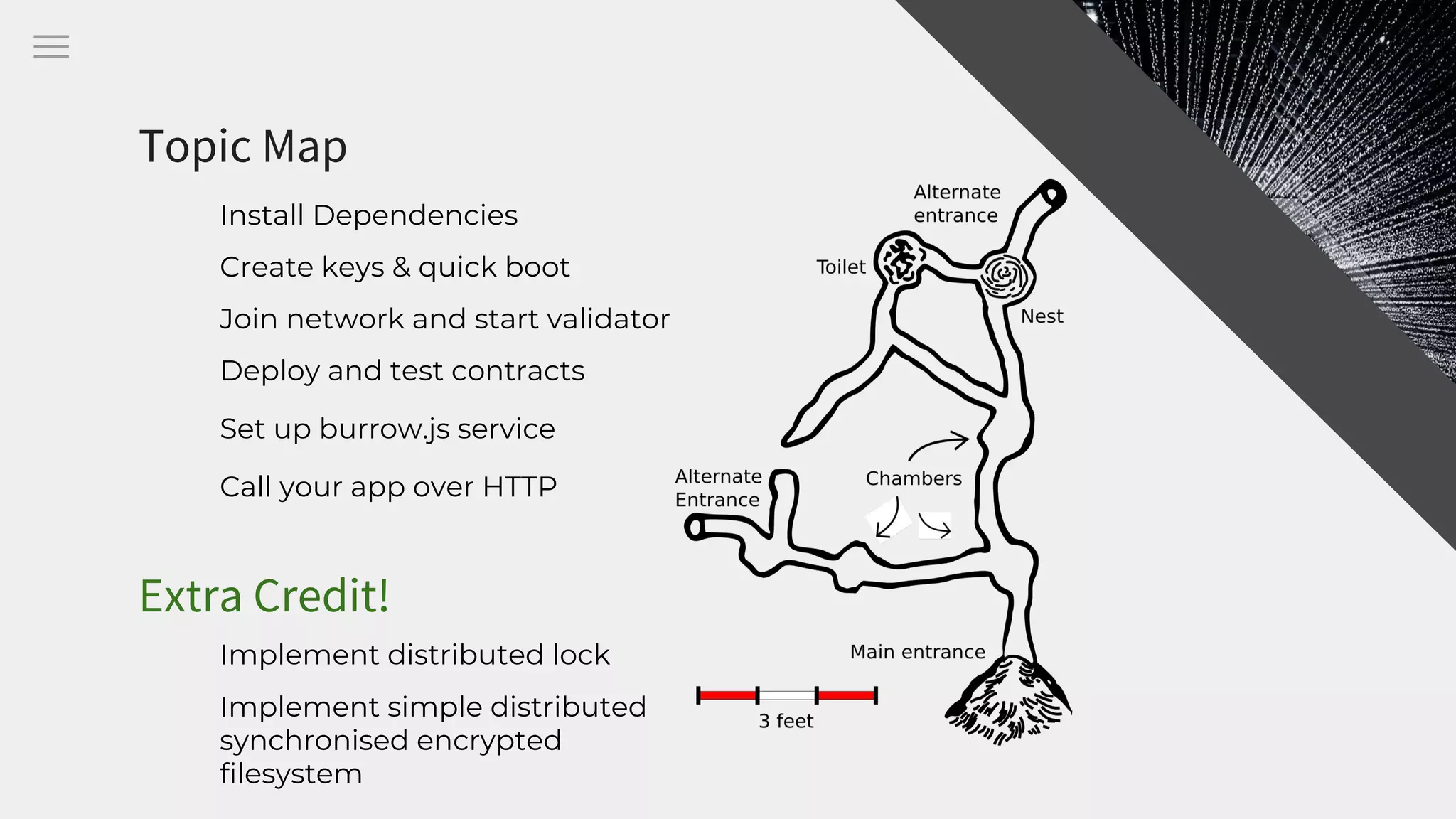 Topic Map

Install Dependencies

Create keys & quick boot

Join network and start validator

Deploy and test contracts

Set up burrow.js service

Call your app over HTTP

Extra Credit!

Implement distributed lock

Implement simple distributed synchronised encrypted filesystem

Alternate entrance

Toilet

Nest

Chambers

Alternate Entrance

Main entrance

3 feet